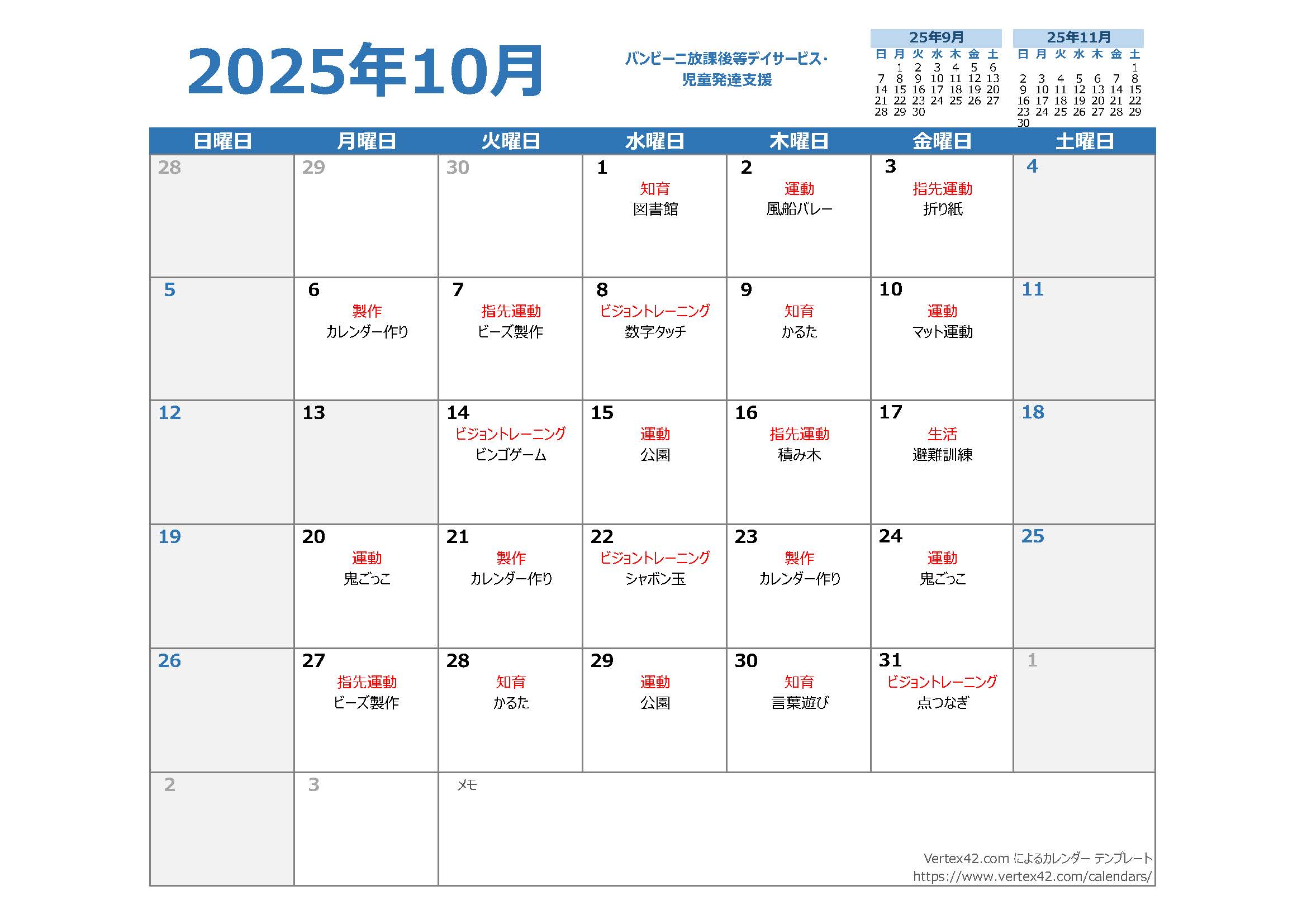 2025年10月

バンビーニ放課後等デイサービス・児童発達支援

25年9月

| 日 | 月 | 火 | 水 | 木 | 金 | 土 |
|---|---|---|---|---|---|---|
| | 1 | 2 | 3 | 4 | 5 | 6 |
| 7 | 8 | 9 | 10 | 11 | 12 | 13 |
| 14 | 15 | 16 | 17 | 18 | 19 | 20 |
| 21 | 22 | 23 | 24 | 25 | 26 | 27 |
| 28 | 29 | 30 | | | | |

25年11月

| 日 | 月 | 火 | 水 | 木 | 金 | 土 |
|---|---|---|---|---|---|---|
| | | | | | | 1 |
| 2 | 3 | 4 | 5 | 6 | 7 | 8 |
| 9 | 10 | 11 | 12 | 13 | 14 | 15 |
| 16 | 17 | 18 | 19 | 20 | 21 | 22 |
| 23 | 24 | 25 | 26 | 27 | 28 | 29 |
| 30 | | | | | | |

| 日曜日 | 月曜日 | 火曜日 | 水曜日 | 木曜日 | 金曜日 | 土曜日 |
|---|---|---|---|---|---|---|
| 28 | 29 | 30 | 1 知育 図書館 | 2 運動 風船バレー | 3 指先運動 折り紙 | 4 |
| 5 | 6 製作 カレンダー作り | 7 指先運動 ビーズ製作 | 8 ビジョントレーニング 数字タッチ | 9 知育 かるた | 10 運動 マット運動 | 11 |
| 12 | 13 | 14 ビジョントレーニング ビンゴゲーム | 15 運動 公園 | 16 指先運動 積み木 | 17 生活 避難訓練 | 18 |
| 19 | 20 運動 鬼ごっこ | 21 製作 カレンダー作り | 22 ビジョントレーニング シャボン玉 | 23 製作 カレンダー作り | 24 運動 鬼ごっこ | 25 |
| 26 | 27 指先運動 ビーズ製作 | 28 知育 かるた | 29 運動 公園 | 30 知育 言葉遊び | 31 ビジョントレーニング 点つなぎ | 1 |
| 2 | 3 | メモ | | | | |

Vertex42.com によるカレンダー テンプレート
https://www.vertex42.com/calendars/